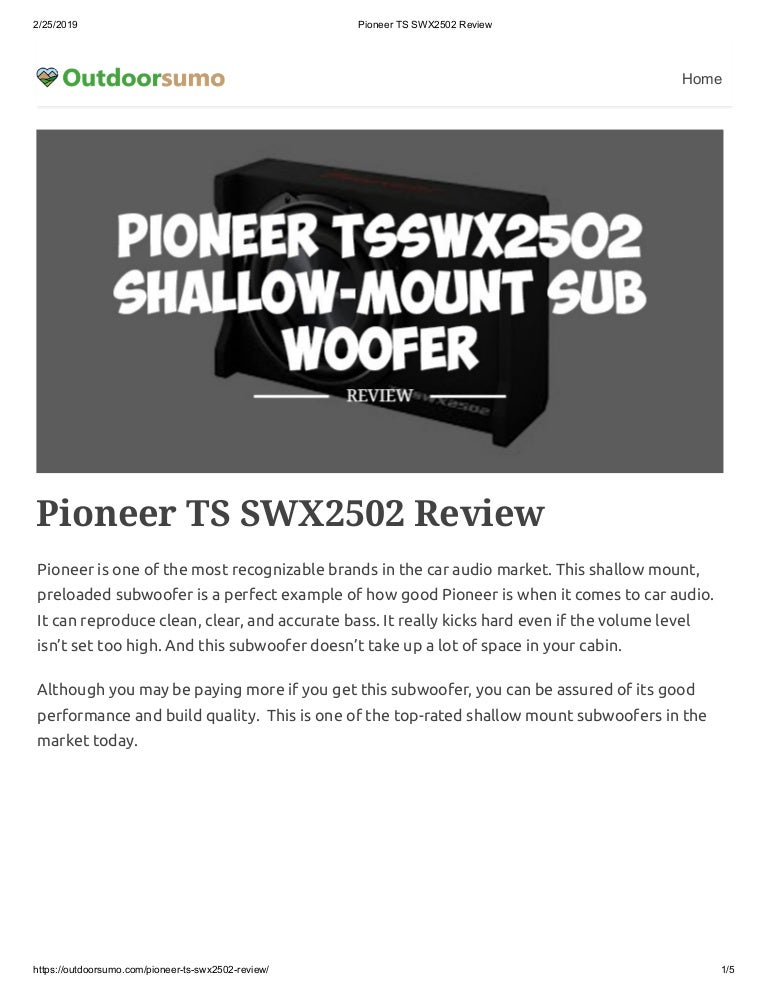 2/25/2019 Pioneer TS SWX2502 Review

Outdoorsumo

Home

PIONEER TSSWX2502 SHALLOW-MOUNT SUB WOOFER

REVIEW

Pioneer TS SWX2502 Review

Pioneer is one of the most recognizable brands in the car audio market. This shallow mount, preloaded subwoofer is a perfect example of how good Pioneer is when it comes to car audio. It can reproduce clean, clear, and accurate bass. It really kicks hard even if the volume level isn't set too high. And this subwoofer doesn't take up a lot of space in your cabin.

Although you may be paying more if you get this subwoofer, you can be assured of its good performance and build quality. This is one of the top-rated shallow mount subwoofers in the market today.

https://outdoorsumo.com/pioneer-ts-swx2502-review/ 1/5